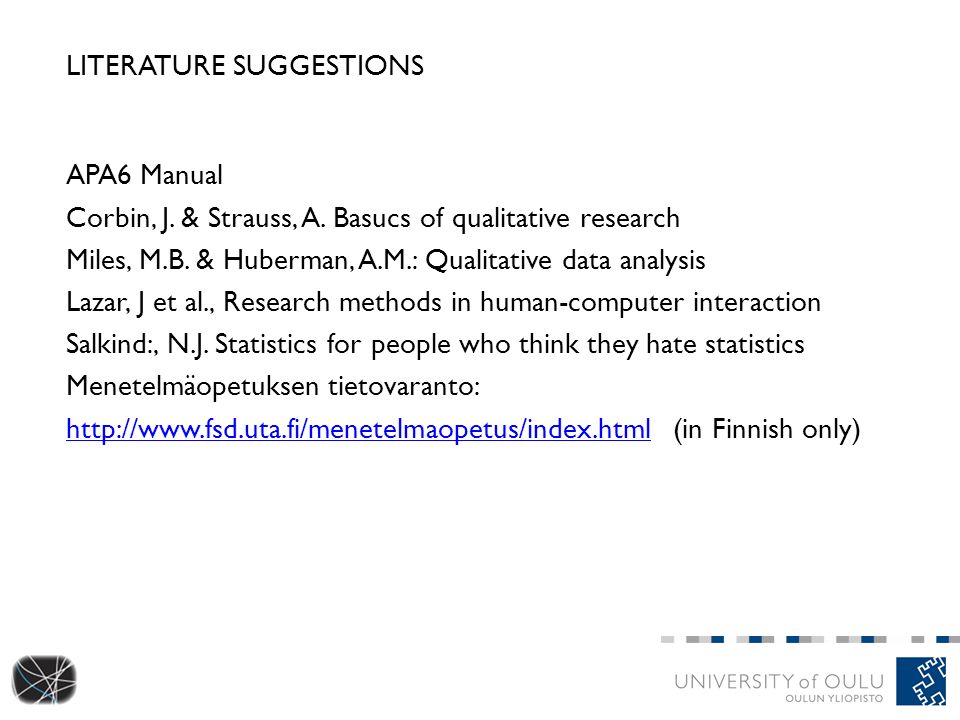 LITERATURE SUGGESTIONS

APA6 Manual
Corbin, J. & Strauss, A. Basucs of qualitative research
Miles, M.B. & Huberman, A.M.: Qualitative data analysis
Lazar, J et al., Research methods in human-computer interaction
Salkind:, N.J. Statistics for people who think they hate statistics
Menetelmäopetuksen tietovaranto:
http://www.fsd.uta.fi/menetelmaopetus/index.html (in Finnish only)

UNIVERSITY of OULU
OULUN YLIOPISTO